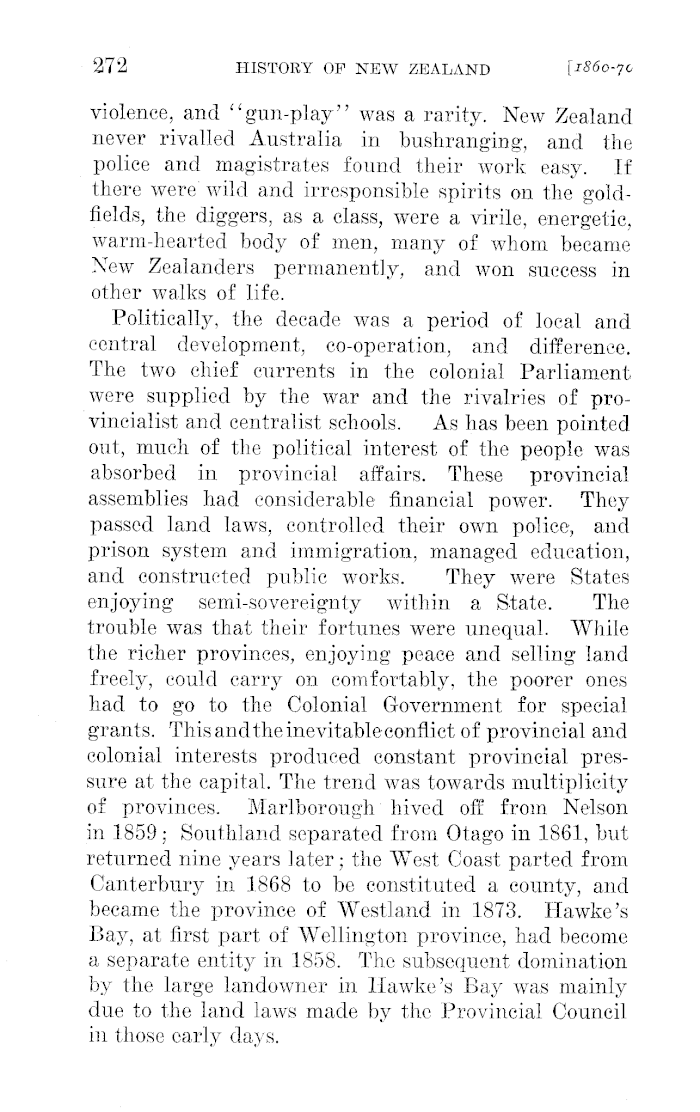 272 HISTORY OF NEW ZEALAND [1860-70

violence, and "gun-play" was a rarity. New Zealand never rivalled Australia in bushranging, and the police and magistrates found their work easy. If there were wild and irresponsible spirits on the goldfields, the diggers, as a class, were a virile, energetic, warm-hearted body of men, many of whom became New Zealanders permanently, and won success in other walks of life.

Politically, the decade was a period of local and central development, co-operation, and difference. The two chief currents in the colonial Parliament were supplied by the war and the rivalries of provincialist and centralist schools. As has been pointed out, much of the political interest of the people was absorbed in provincial affairs. These provincial assemblies had considerable financial power. They passed land laws, controlled their own police, and prison system and immigration, managed education, and constructed public works. They were States enjoying semi-sovereignty within a State. The trouble was that their fortunes were unequal. While the richer provinces, enjoying peace and selling land freely, could carry on comfortably, the poorer ones had to go to the Colonial Government for special grants. This and the inevitable conflict of provincial and colonial interests produced constant provincial pressure at the capital. The trend was towards multiplicity of provinces. Marlborough hived off from Nelson in 1859; Southland separated from Otago in 1861, but returned nine years later; the West Coast parted from Canterbury in 1868 to be constituted a county, and became the province of Westland in 1873. Hawke's Bay, at first part of Wellington province, had become a separate entity in 1858. The subsequent domination by the large landowner in Hawke's Bay was mainly due to the land laws made by the Provincial Council in those early days.